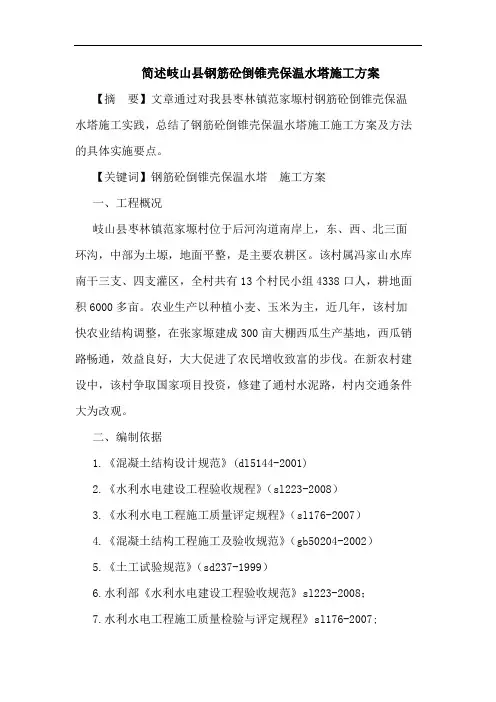 简述岐山县钢筋砼倒锥壳保温水塔施工方案

【摘　要】文章通过对我县枣林镇范家塬村钢筋砼倒锥壳保温水塔施工实践，总结了钢筋砼倒锥壳保温水塔施工施工方案及方法的具体实施要点。

【关键词】钢筋砼倒锥壳保温水塔　施工方案

一、工程概况

岐山县枣林镇范家塬村位于后河沟道南岸上，东、西、北三面环沟，中部为土塬，地面平整，是主要农耕区。该村属冯家山水库南干三支、四支灌区，全村共有13个村民小组4338口人，耕地面积6000多亩。农业生产以种植小麦、玉米为主，近几年，该村加快农业结构调整，在张家塬建成300亩大棚西瓜生产基地，西瓜销路畅通，效益良好，大大促进了农民增收致富的步伐。在新农村建设中，该村争取国家项目投资，修建了通村水泥路，村内交通条件大为改观。

二、编制依据

1.《混凝土结构设计规范》(dl5144-2001)

2.《水利水电建设工程验收规程》(sl223-2008)

3.《水利水电工程施工质量评定规程》(sl176-2007)

4.《混凝土结构工程施工及验收规范》(gb50204-2002)

5.《土工试验规范》(sd237-1999)

6.水利部《水利水电建设工程验收规范》sl223-2008;

7.水利水电工程施工质量检验与评定规程》sl176-2007;